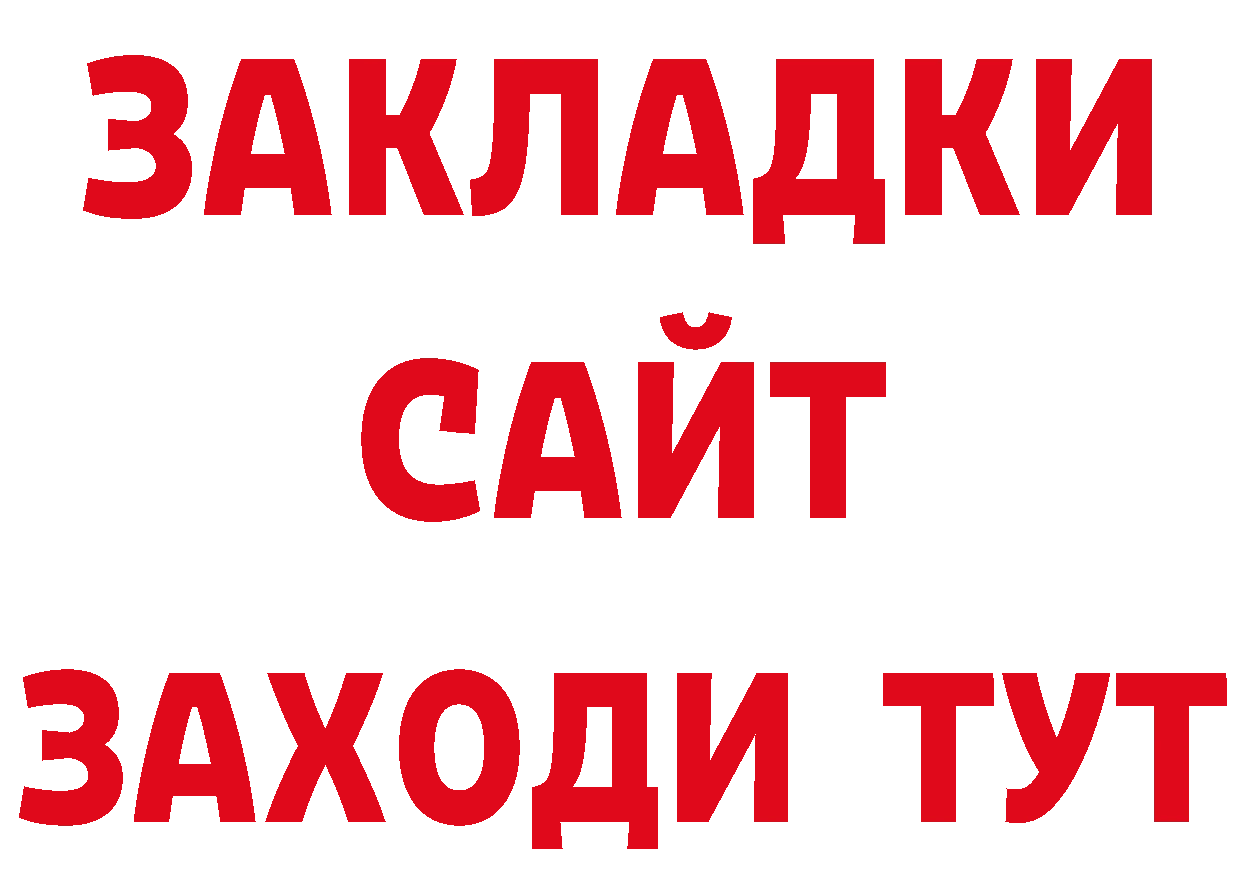 ЗАКЛАДКИ
САЙТ
ЗАХОДИ ТУТ